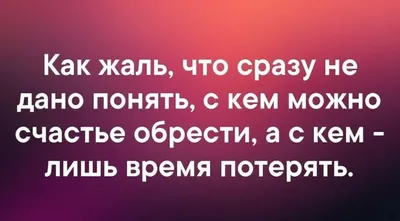 Как жаль, что сразу не дано понять, с кем можно счастье обрести, а с кем - лишь время потерять.